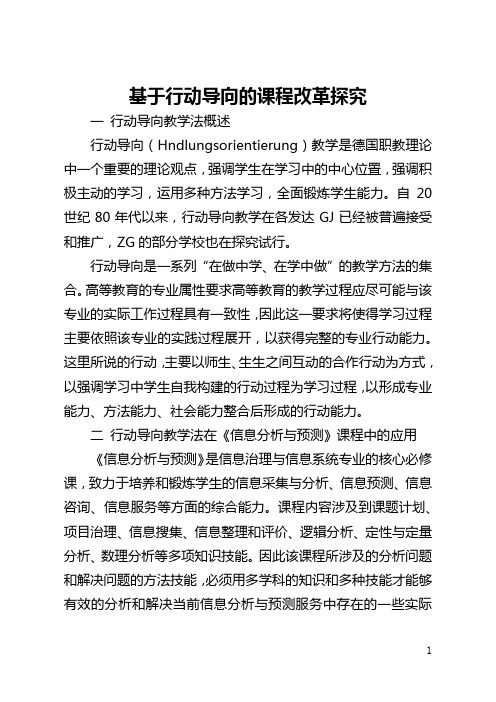 基于行动导向的课程改革探究

一 行动导向教学法概述

行动导向（Hndlungsorientierung）教学是德国职教理论中一个重要的理论观点，强调学生在学习中的中心位置，强调积极主动的学习，运用多种方法学习，全面锻炼学生能力。自 20 世纪 80 年代以来，行动导向教学在各发达 GJ 已经被普遍接受和推广，ZG 的部分学校也在探究试行。

行动导向是一系列“在做中学、在学中做”的教学方法的集合。高等教育的专业属性要求高等教育的教学过程应尽可能与该专业的实际工作过程具有一致性，因此这一要求将使得学习过程主要依照该专业的实践过程展开，以获得完整的专业行动能力。这里所说的行动，主要以师生、生生之间互动的合作行动为方式，以强调学习中学生自我构建的行动过程为学习过程，以形成专业能力、方法能力、社会能力整合后形成的行动能力。

二 行动导向教学法在《信息分析与预测》课程中的应用

《信息分析与预测》是信息治理与信息系统专业的核心必修课，致力于培养和锻炼学生的信息采集与分析、信息预测、信息咨询、信息服务等方面的综合能力。课程内容涉及到课题计划、项目治理、信息搜集、信息整理和评价、逻辑分析、定性与定量分析、数理分析等多项知识技能。因此该课程所涉及的分析问题和解决问题的方法技能，必须用多学科的知识和多种技能才能够有效的分析和解决当前信息分析与预测服务中存在的一些实际

1